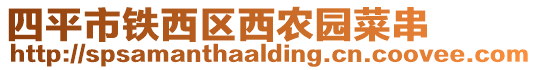 四平市铁西区西农园菜串
http://spsamanthaalding.cn.coovee.com